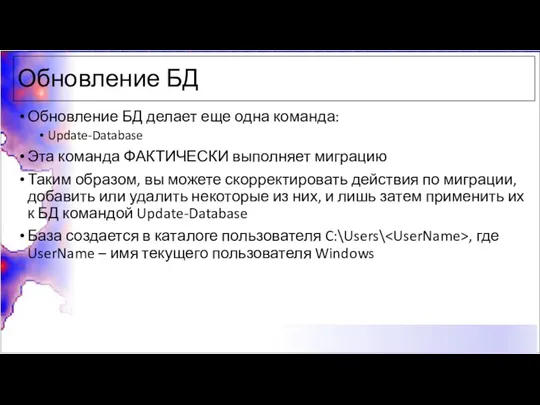 Обновление БД

• Обновление БД делает еще одна команда:
  • Update-Database
• Эта команда ФАКТИЧЕСКИ выполняет миграцию
• Таким образом, вы можете скорректировать действия по миграции, добавить или удалить некоторые из них, и лишь затем применить их к БД командой Update-Database
• База создается в каталоге пользователя C:\Users\<UserName>, где UserName – имя текущего пользователя Windows